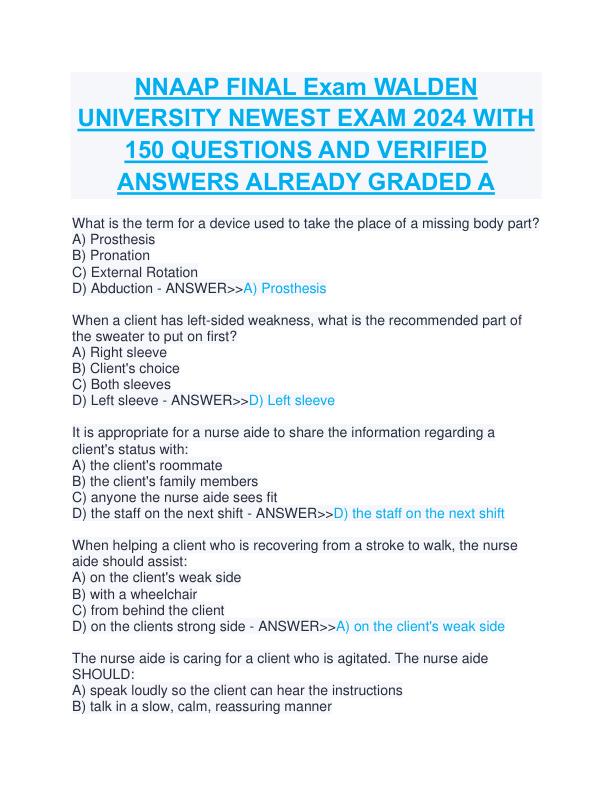 NNAAP FINAL Exam WALDEN UNIVERSITY NEWEST EXAM 2024 WITH 150 QUESTIONS AND VERIFIED ANSWERS ALREADY GRADED A

What is the term for a device used to take the place of a missing body part?
A) Prosthesis
B) Pronation
C) External Rotation
D) Abduction - ANSWER>>A) Prosthesis

When a client has left-sided weakness, what is the recommended part of the sweater to put on first?
A) Right sleeve
B) Client's choice
C) Both sleeves
D) Left sleeve - ANSWER>>D) Left sleeve

It is appropriate for a nurse aide to share the information regarding a client's status with:
A) the client's roommate
B) the client's family members
C) anyone the nurse aide sees fit
D) the staff on the next shift - ANSWER>>D) the staff on the next shift

When helping a client who is recovering from a stroke to walk, the nurse aide should assist:
A) on the client's weak side
B) with a wheelchair
C) from behind the client
D) on the clients strong side - ANSWER>>A) on the client's weak side

The nurse aide is caring for a client who is agitated. The nurse aide SHOULD:
A) speak loudly so the client can hear the instructions
B) talk in a slow, calm, reassuring manner